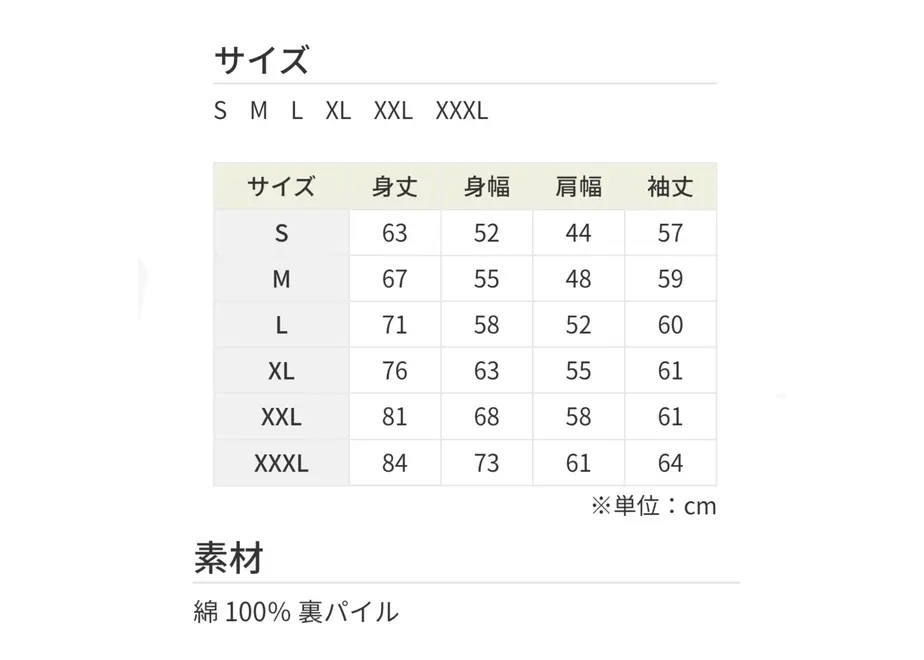 サイズ

S M L XL XXL XXXL

| サイズ | 身丈 | 身幅 | 肩幅 | 袖丈 |
|---|---|---|---|---|
| S | 63 | 52 | 44 | 57 |
| M | 67 | 55 | 48 | 59 |
| L | 71 | 58 | 52 | 60 |
| XL | 76 | 63 | 55 | 61 |
| XXL | 81 | 68 | 58 | 61 |
| XXXL | 84 | 73 | 61 | 64 |

※単位：cm

素材

綿 100% 裏パイル